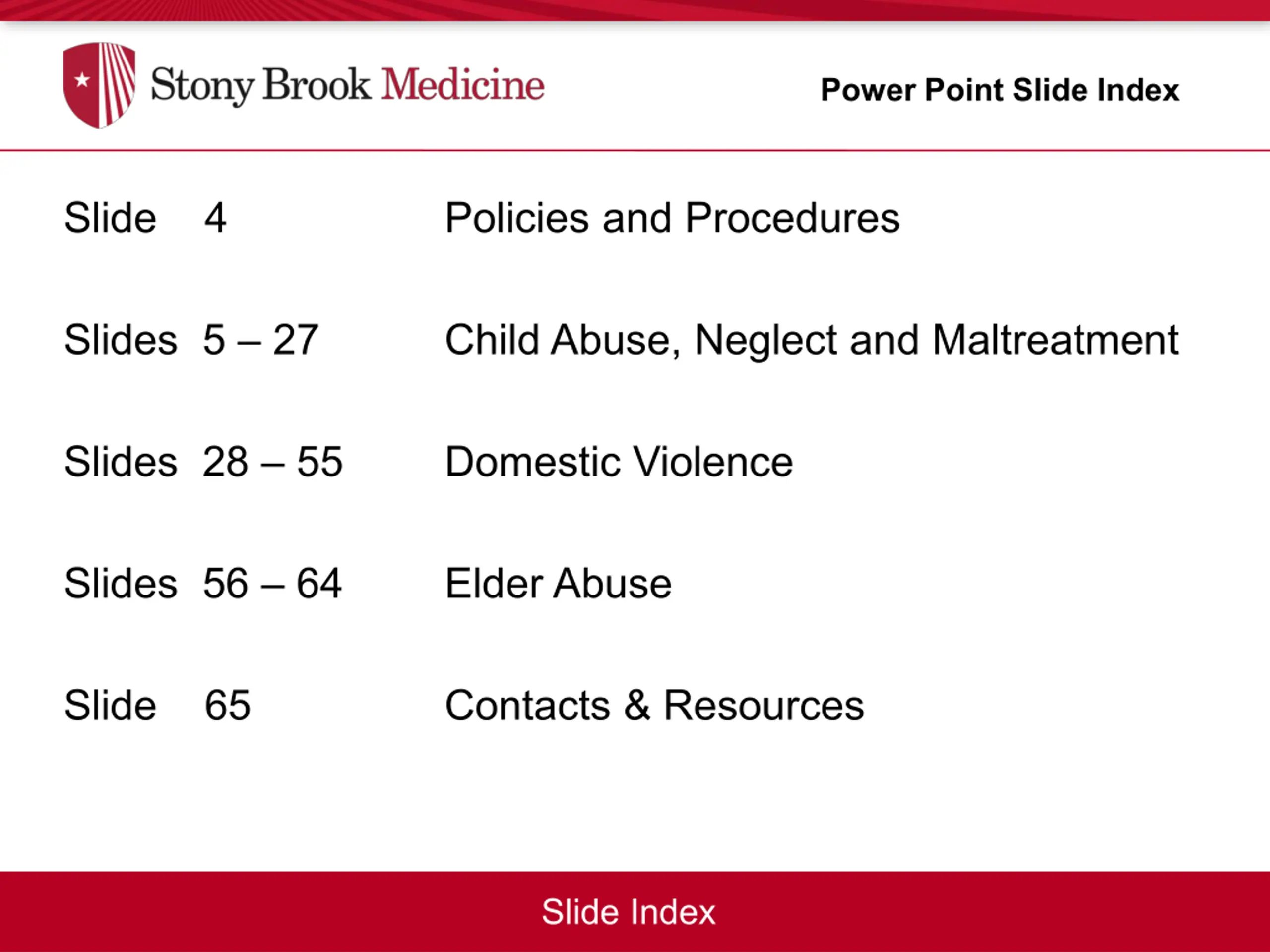 Stony Brook Medicine

Power Point Slide Index

Slide 4 Policies and Procedures

Slides 5 – 27 Child Abuse, Neglect and Maltreatment

Slides 28 – 55 Domestic Violence

Slides 56 – 64 Elder Abuse

Slide 65 Contacts & Resources

Slide Index